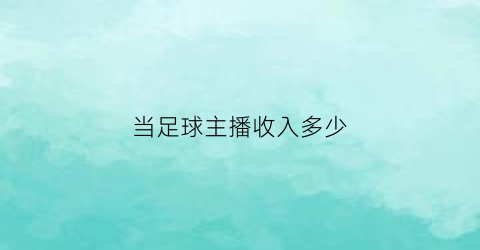 当足球主播收入多少